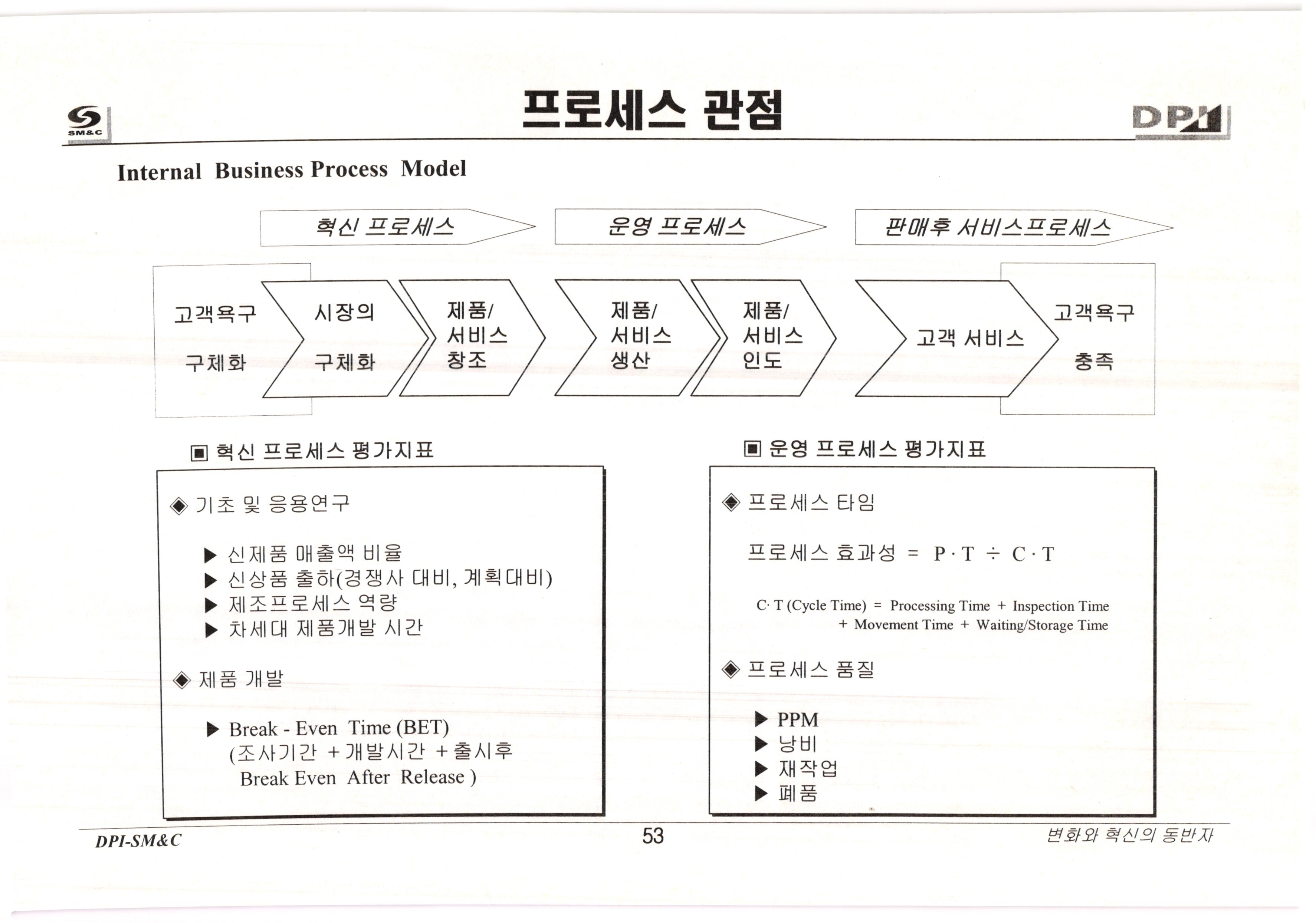 SM&C

프로세스 관점

DPI

Internal Business Process Model

혁신 프로세스

운영 프로세스

판매후 서비스프로세스

고객욕구 구체화

시장의 구체화

제품/ 서비스 창조

제품/ 서비스 생산

제품/ 서비스 인도

고객 서비스

고객욕구 충족

▣ 혁신 프로세스 평가지표

◈ 기초 및 응용연구

▶ 신제품 매출액 비율
▶ 신상품 출하(경쟁사 대비, 계획대비)
▶ 제조프로세스 역량
▶ 차세대 제품개발 시간

◈ 제품 개발

▶ Break - Even Time (BET)
(조사기간 + 개발시간 + 출시후 Break Even After Release )

▣ 운영 프로세스 평가지표

◈ 프로세스 타임

프로세스 효과성 = P · T ÷ C · T

C· T (Cycle Time) = Processing Time + Inspection Time + Movement Time + Waiting/Storage Time

◈ 프로세스 품질

▶ PPM
▶ 낭비
▶ 재작업
▶ 폐품

DPI-SM&C

53

변화와 혁신의 동반자